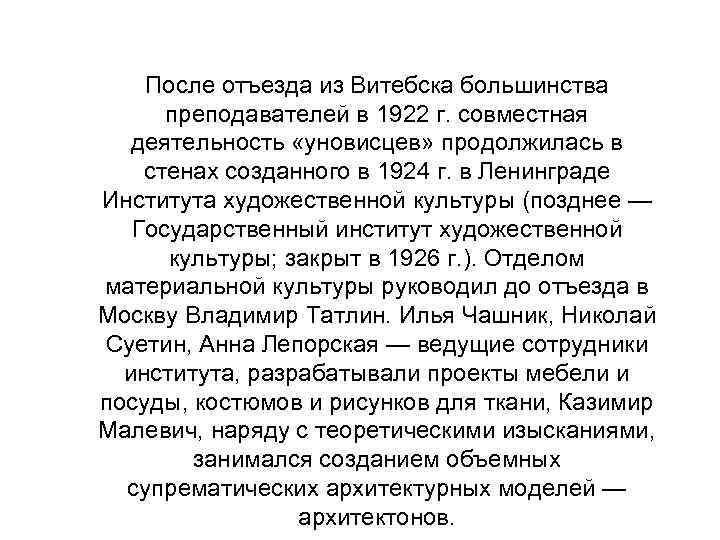 После отъезда из Витебска большинства преподавателей в 1922 г. совместная деятельность «уновисцев» продолжилась в стенах созданного в 1924 г. в Ленинграде Института художественной культуры (позднее — Государственный институт художественной культуры; закрыт в 1926 г.). Отделом материальной культуры руководил до отъезда в Москву Владимир Татлин. Илья Чашник, Николай Суетин, Анна Лепорская — ведущие сотрудники института, разрабатывали проекты мебели и посуды, костюмов и рисунков для ткани, Казимир Малевич, наряду с теоретическими изысканиями, занимался созданием объемных супрематических архитектурных моделей — архитектонов.